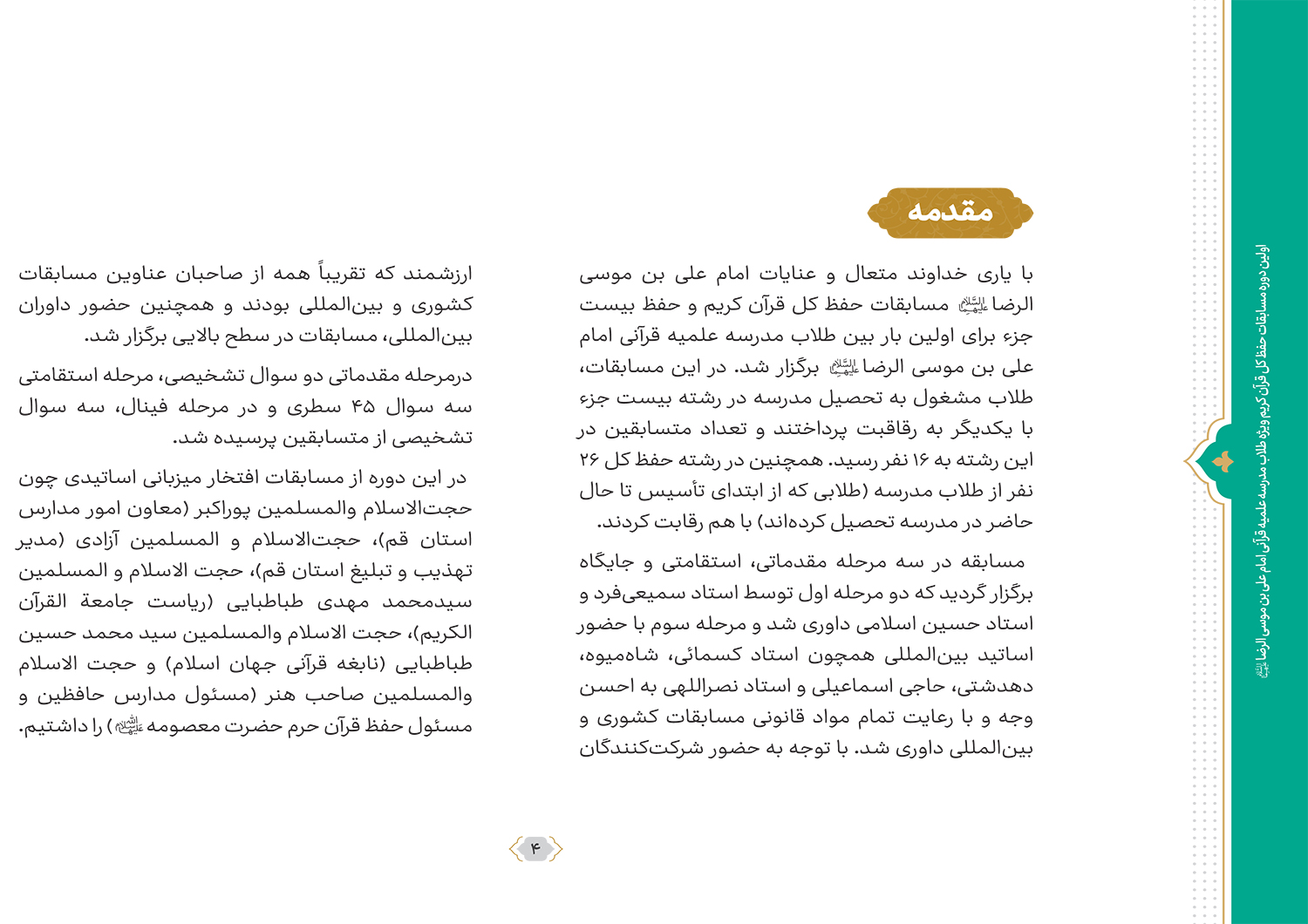 اولین دوره مسابقات حفظ کل قرآن کریم ویژه طلاب مدرسه علمیه قرآنی امام علی بن موسی الرضا علیه‌السلام

مقدمه

با یاری خداوند متعال و عنایات امام علی بن موسی الرضا علیه‌السلام مسابقات حفظ کل قرآن کریم و حفظ بیست جزء برای اولین بار بین طلاب مدرسه علمیه قرآنی امام علی بن موسی الرضا علیه‌السلام برگزار شد. در این مسابقات، طلاب مشغول به تحصیل مدرسه در رشته بیست جزء با یکدیگر به رقابت پرداختند و تعداد متسابقین در این رشته به ۱۶ نفر رسید. همچنین در رشته حفظ کل ۲۶ نفر از طلاب مدرسه (طلابی که از ابتدای تأسیس تا حال حاضر در مدرسه تحصیل کرده‌اند) با هم رقابت کردند.

مسابقه در سه مرحله مقدماتی، استقامتی و جایگاه برگزار گردید که دو مرحله اول توسط استاد سمیعی‌فرد و استاد حسین اسلامی داوری شد و مرحله سوم با حضور اساتید بین‌المللی همچون استاد کسمائی، شاه‌میوه، دهدشتی، حاجی اسماعیلی و استاد نصراللهی به احسن وجه و با رعایت تمام مواد قانونی مسابقات کشوری و بین‌المللی داوری شد. با توجه به حضور شرکت‌کنندگان ارزشمند که تقریباً همه از صاحبان عناوین مسابقات کشوری و بین‌المللی بودند و همچنین حضور داوران بین‌المللی، مسابقات در سطح بالایی برگزار شد.

درمرحله مقدماتی دو سوال تشخیصی، مرحله استقامتی سه سوال ۴۵ سطری و در مرحله فینال، سه سوال تشخیصی از متسابقین پرسیده شد.

در این دوره از مسابقات افتخار میزبانی اساتیدی چون حجت‌الاسلام والمسلمین پوراکبر (معاون امور مدارس استان قم)، حجت‌الاسلام و المسلمین آزادی (مدیر تهذیب و تبلیغ استان قم)، حجت الاسلام و المسلمین سیدمحمد مهدی طباطبایی (ریاست جامعة القرآن الکریم)، حجت الاسلام والمسلمین سید محمد حسین طباطبایی (نابغه قرآنی جهان اسلام) و حجت الاسلام والمسلمین صاحب هنر (مسئول مدارس حافظین و مسئول حفظ قرآن حرم حضرت معصومه علیهاالسلام) را داشتیم.

۴